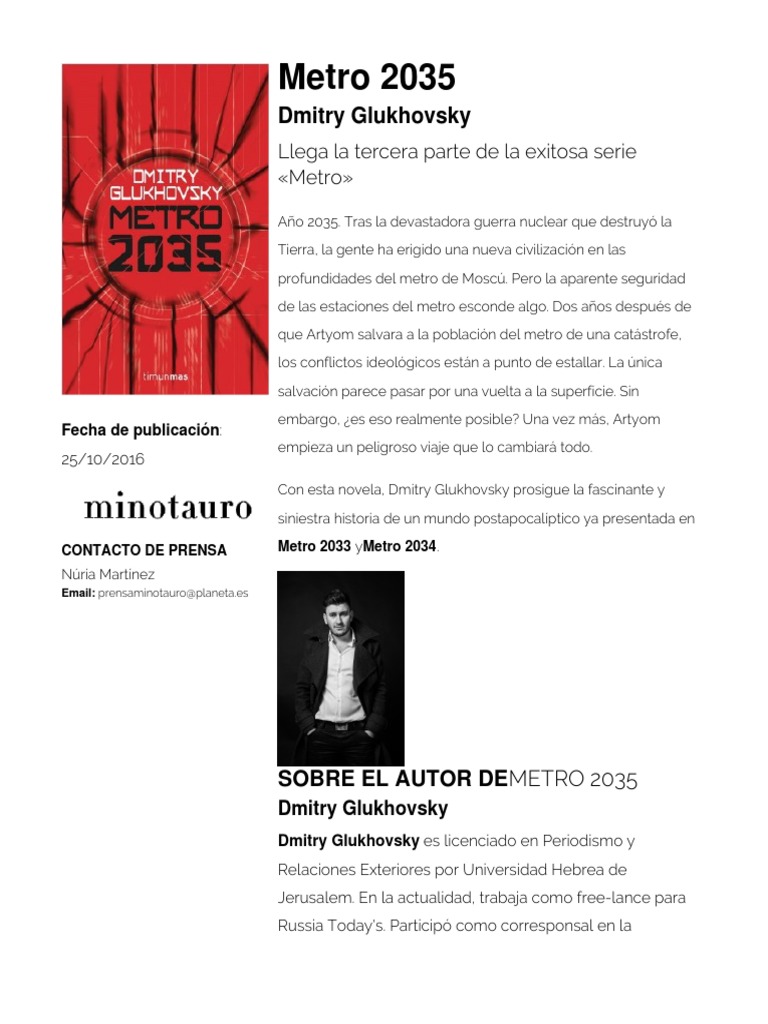 DMITRY GLUKHOVSKY

METRO 2035

timunmas

Fecha de publicación: 25/10/2016

minotauro

CONTACTO DE PRENSA

Núria Martinez

Email: prensaminotauro@planeta.es

Metro 2035

Dmitry Glukhovsky

Llega la tercera parte de la exitosa serie «Metro»

Año 2035. Tras la devastadora guerra nuclear que destruyó la Tierra, la gente ha erigido una nueva civilización en las profundidades del metro de Moscú. Pero la aparente seguridad de las estaciones del metro esconde algo. Dos años después de que Artyom salvara a la población del metro de una catástrofe, los conflictos ideológicos están a punto de estallar. La única salvación parece pasar por una vuelta a la superficie. Sin embargo, ¿es eso realmente posible? Una vez más, Artyom empieza un peligroso viaje que lo cambiará todo.

Con esta novela, Dmitry Glukhovsky prosigue la fascinante y siniestra historia de un mundo postapocalíptico ya presentada en Metro 2033 yMetro 2034.

SOBRE EL AUTOR DEMETRO 2035

Dmitry Glukhovsky

Dmitry Glukhovsky es licenciado en Periodismo y Relaciones Exteriores por Universidad Hebrea de Jerusalem. En la actualidad, trabaja como free-lance para Russia Today's. Participó como corresponsal en la